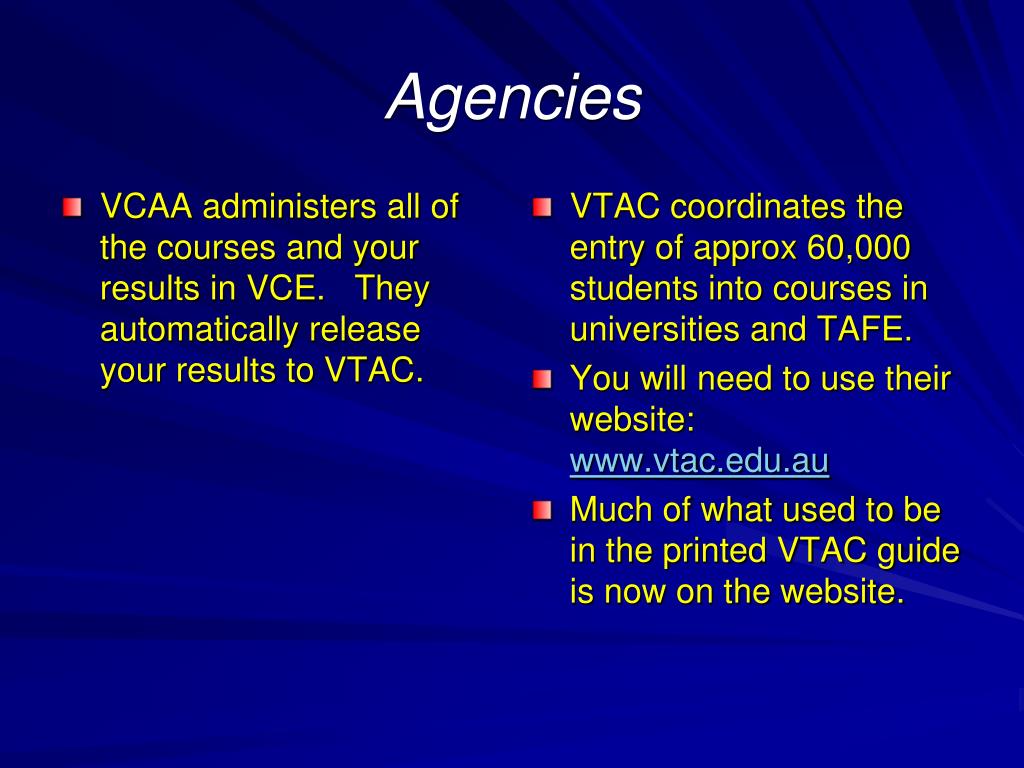 Agencies

VCAA administers all of the courses and your results in VCE. They automatically release your results to VTAC.

VTAC coordinates the entry of approx 60,000 students into courses in universities and TAFE.

You will need to use their website: www.vtac.edu.au

Much of what used to be in the printed VTAC guide is now on the website.